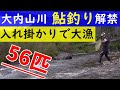 大内山川 鮎釣り解禁
入れ掛かりで大漁
56匹